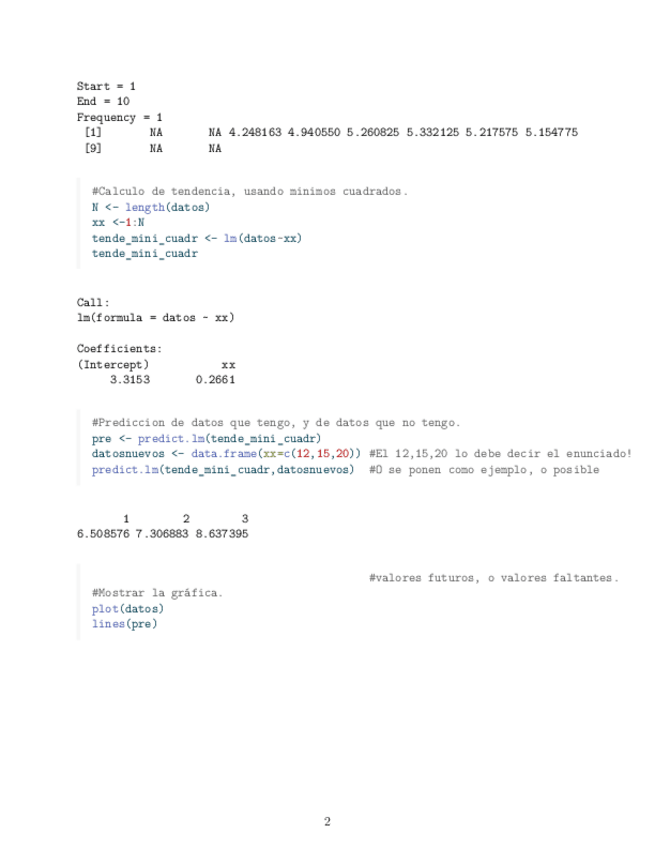 Start = 1
End = 10
Frequency = 1
 [1]       NA       NA 4.248163 4.940550 5.260825 5.332125 5.217575 5.154775
 [9]       NA       NA

#Calculo de tendencia, usando mínimos cuadrados.
N <- length(datos)
xx <-1:N
tende_mini_cuadr <- lm(datos~xx)
tende_mini_cuadr

Call:
lm(formula = datos ~ xx)

Coefficients:
(Intercept)           xx
     3.3153       0.2661

#Prediccion de datos que tengo, y de datos que no tengo.
pre <- predict.lm(tende_mini_cuadr)
datosnuevos <- data.frame(xx=c(12,15,20)) #El 12,15,20 lo debe decir el enunciado!
predict.lm(tende_mini_cuadr,datosnuevos)  #O se ponen como ejemplo, o posible

       1        2        3
6.508576 7.306883 8.637395

#valores futuros, o valores faltantes.
#Mostrar la gráfica.
plot(datos)
lines(pre)

2